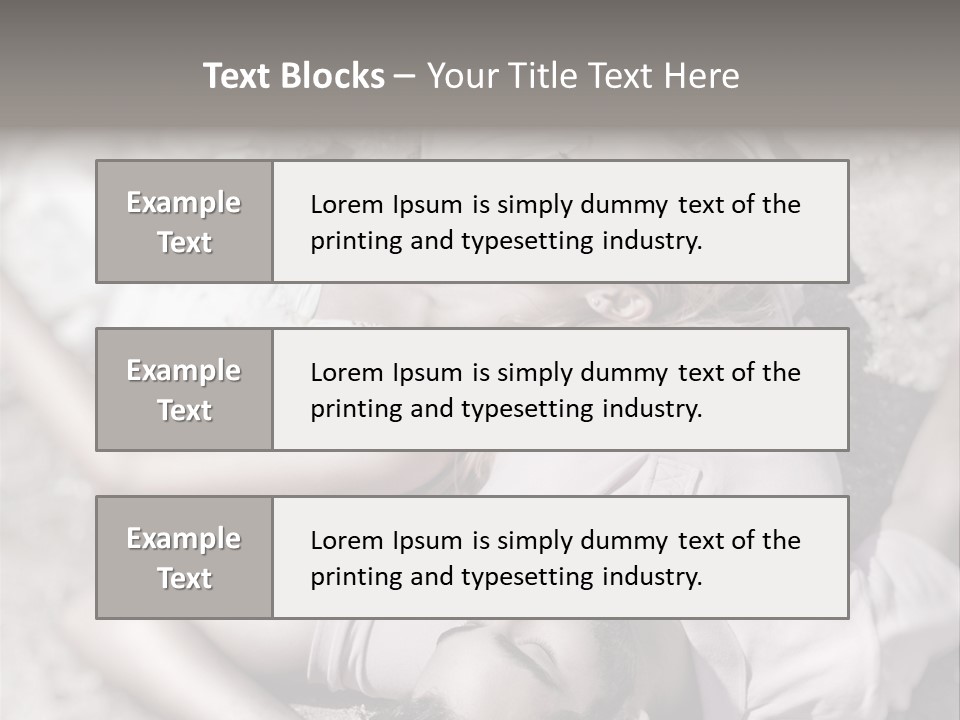 Text Blocks – Your Title Text Here

Example Text

Lorem Ipsum is simply dummy text of the printing and typesetting industry.

Example Text

Lorem Ipsum is simply dummy text of the printing and typesetting industry.

Example Text

Lorem Ipsum is simply dummy text of the printing and typesetting industry.